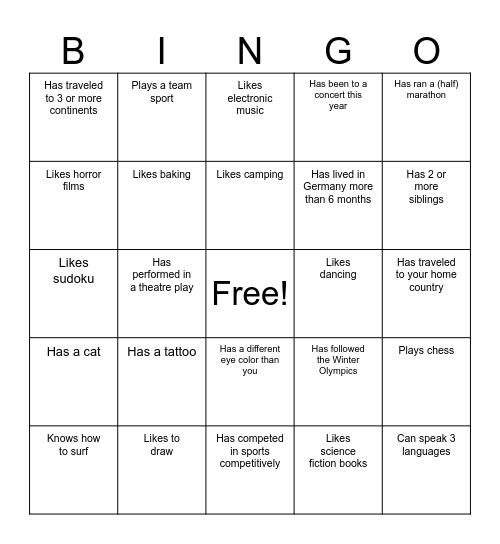 | B | I | N | G | O |
|---|---|---|---|---|
| Has traveled to 3 or more continents | Plays a team sport | Likes electronic music | Has been to a concert this year | Has ran a (half) marathon |
| Likes horror films | Likes baking | Likes camping | Has lived in Germany more than 6 months | Has 2 or more siblings |
| Likes sudoku | Has performed in a theatre play | Free! | Likes dancing | Has traveled to your home country |
| Has a cat | Has a tattoo | Has a different eye color than you | Has followed the Winter Olympics | Plays chess |
| Knows how to surf | Likes to draw | Has competed in sports competitively | Likes science fiction books | Can speak 3 languages |